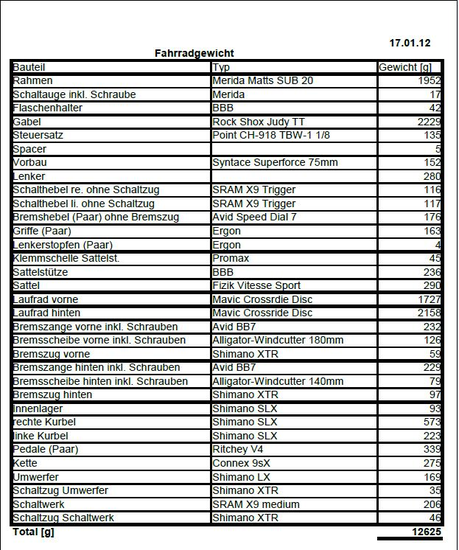 17.01.12

Fahrradgewicht

| Bauteil | Typ | Gewicht [g] |
|---|---|---|
| Rahmen | Merida Matts SUB 20 | 1952 |
| Schaltauge inkl. Schraube | Merida | 17 |
| Flaschenhalter | BBB | 42 |
| Gabel | Rock Shox Judy TT | 2229 |
| Steuersatz | Point CH-918 TBW-1 1/8 | 135 |
| Spacer | | 5 |
| Vorbau | Syntace Superforce 75mm | 152 |
| Lenker | | 280 |
| Schalthebel re. ohne Schaltzug | SRAM X9 Trigger | 116 |
| Schalthebel li. ohne Schaltzug | SRAM X9 Trigger | 117 |
| Bremshebel (Paar) ohne Bremszug | Avid Speed Dial 7 | 176 |
| Griffe (Paar) | Ergon | 163 |
| Lenkerstopfen (Paar) | Ergon | 4 |
| Klemmschelle Sattelst. | Promax | 45 |
| Sattelstütze | BBB | 236 |
| Sattel | Fizik Vitesse Sport | 290 |
| Laufrad vorne | Mavic Crossrdie Disc | 1727 |
| Laufrad hinten | Mavic Crossride Disc | 2158 |
| Bremszange vorne inkl. Schrauben | Avid BB7 | 232 |
| Bremsscheibe vorne inkl. Schrauben | Alligator-Windcutter 180mm | 126 |
| Bremszug vorne | Shimano XTR | 59 |
| Bremszange hinten inkl. Schrauben | Avid BB7 | 229 |
| Bremsscheibe hinten inkl. Schrauben | Alligator-Windcutter 140mm | 79 |
| Bremszug hinten | Shimano XTR | 97 |
| Innenlager | Shimano SLX | 93 |
| rechte Kurbel | Shimano SLX | 573 |
| linke Kurbel | Shimano SLX | 223 |
| Pedale (Paar) | Ritchey V4 | 339 |
| Kette | Connex 9sX | 275 |
| Umwerfer | Shimano LX | 169 |
| Schaltzug Umwerfer | Shimano XTR | 35 |
| Schaltwerk | SRAM X9 medium | 206 |
| Schaltzug Schaltwerk | Shimano XTR | 46 |
| Total [g] | | 12625 |